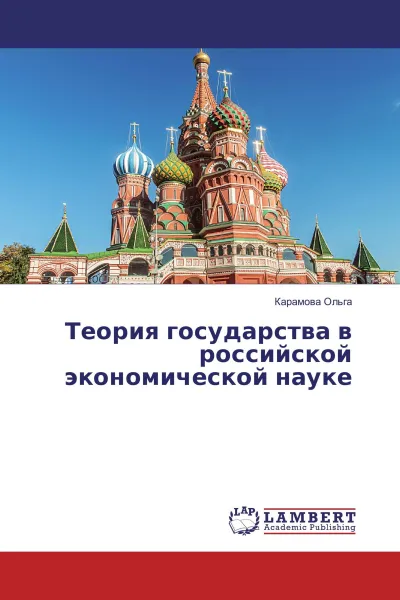 Карамова Ольга

Теория государства в российской экономической науке

LAP LAMBERT Academic Publishing